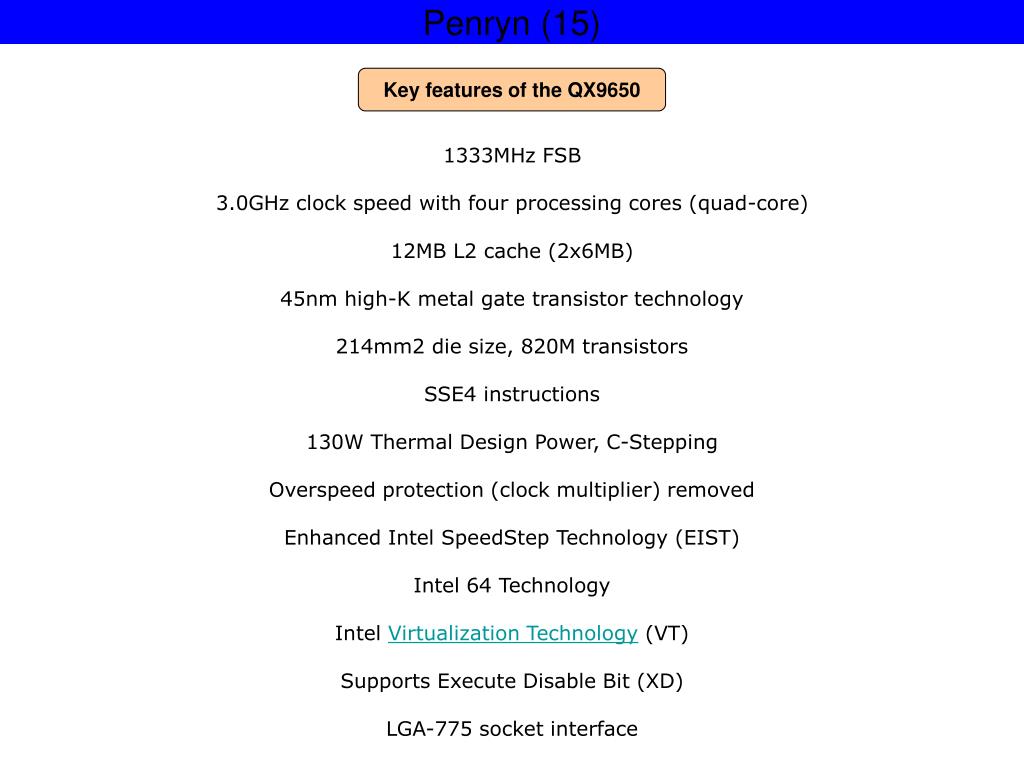 Penryn (15)

Key features of the QX9650

1333MHz FSB

3.0GHz clock speed with four processing cores (quad-core)

12MB L2 cache (2x6MB)

45nm high-K metal gate transistor technology

214mm2 die size, 820M transistors

SSE4 instructions

130W Thermal Design Power, C-Stepping

Overspeed protection (clock multiplier) removed

Enhanced Intel SpeedStep Technology (EIST)

Intel 64 Technology

Intel Virtualization Technology (VT)

Supports Execute Disable Bit (XD)

LGA-775 socket interface